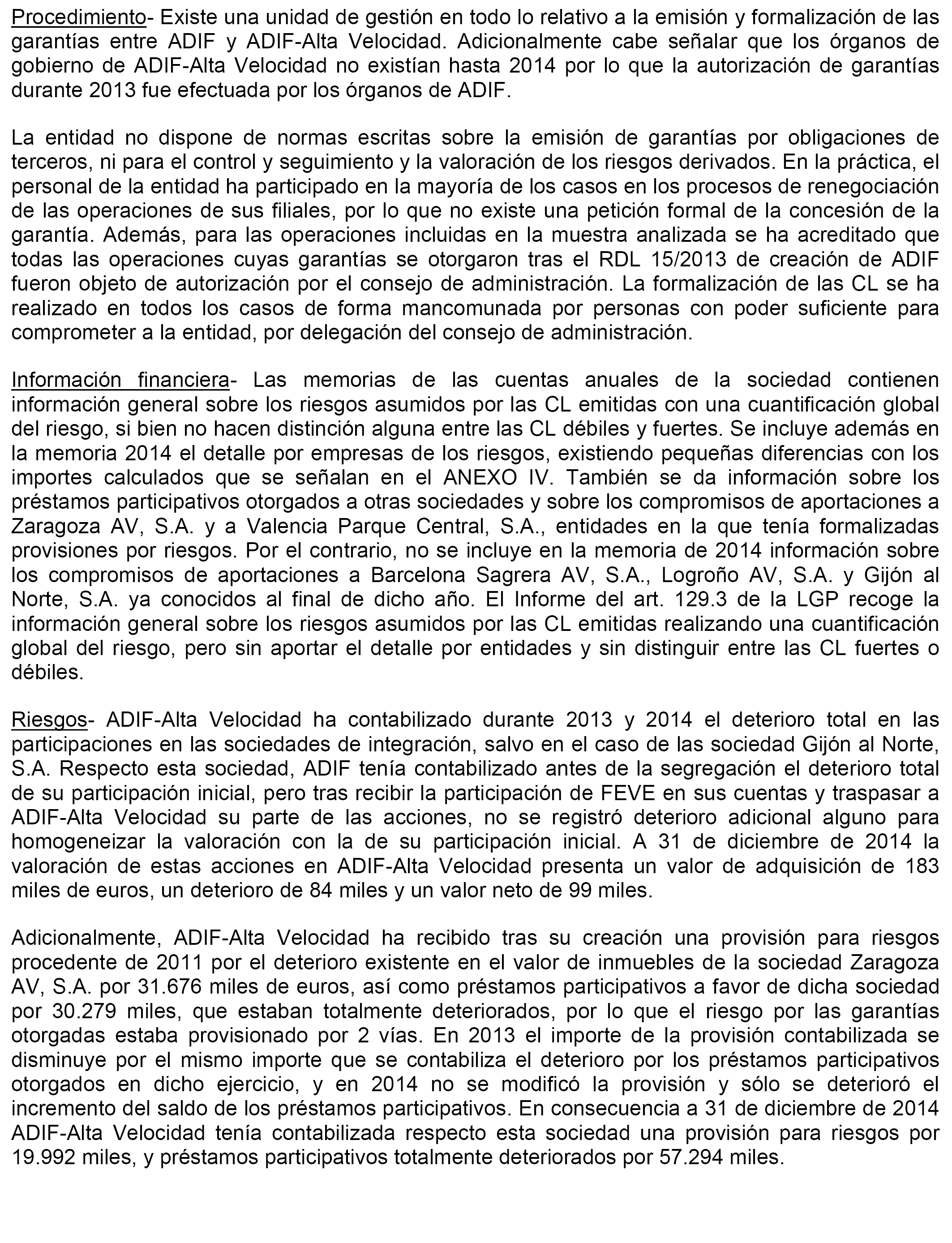 Procedimiento- Existe una unidad de gestión en todo lo relativo a la emisión y formalización de las garantías entre ADIF y ADIF-Alta Velocidad. Adicionalmente cabe señalar que los órganos de gobierno de ADIF-Alta Velocidad no existían hasta 2014 por lo que la autorización de garantías durante 2013 fue efectuada por los órganos de ADIF.

La entidad no dispone de normas escritas sobre la emisión de garantías por obligaciones de terceros, ni para el control y seguimiento y la valoración de los riesgos derivados. En la práctica, el personal de la entidad ha participado en la mayoría de los casos en los procesos de renegociación de las operaciones de sus filiales, por lo que no existe una petición formal de la concesión de la garantía. Además, para las operaciones incluidas en la muestra analizada se ha acreditado que todas las operaciones cuyas garantías se otorgaron tras el RDL 15/2013 de creación de ADIF fueron objeto de autorización por el consejo de administración. La formalización de las CL se ha realizado en todos los casos de forma mancomunada por personas con poder suficiente para comprometer a la entidad, por delegación del consejo de administración.

Información financiera- Las memorias de las cuentas anuales de la sociedad contienen información general sobre los riesgos asumidos por las CL emitidas con una cuantificación global del riesgo, si bien no hacen distinción alguna entre las CL débiles y fuertes. Se incluye además en la memoria 2014 el detalle por empresas de los riesgos, existiendo pequeñas diferencias con los importes calculados que se señalan en el ANEXO IV. También se da información sobre los préstamos participativos otorgados a otras sociedades y sobre los compromisos de aportaciones a Zaragoza AV, S.A. y a Valencia Parque Central, S.A., entidades en la que tenía formalizadas provisiones por riesgos. Por el contrario, no se incluye en la memoria de 2014 información sobre los compromisos de aportaciones a Barcelona Sagrera AV, S.A., Logroño AV, S.A. y Gijón al Norte, S.A. ya conocidos al final de dicho año. El Informe del art. 129.3 de la LGP recoge la información general sobre los riesgos asumidos por las CL emitidas realizando una cuantificación global del riesgo, pero sin aportar el detalle por entidades y sin distinguir entre las CL fuertes o débiles.

Riesgos- ADIF-Alta Velocidad ha contabilizado durante 2013 y 2014 el deterioro total en las participaciones en las sociedades de integración, salvo en el caso de las sociedad Gijón al Norte, S.A. Respecto esta sociedad, ADIF tenía contabilizado antes de la segregación el deterioro total de su participación inicial, pero tras recibir la participación de FEVE en sus cuentas y traspasar a ADIF-Alta Velocidad su parte de las acciones, no se registró deterioro adicional alguno para homogeneizar la valoración con la de su participación inicial. A 31 de diciembre de 2014 la valoración de estas acciones en ADIF-Alta Velocidad presenta un valor de adquisición de 183 miles de euros, un deterioro de 84 miles y un valor neto de 99 miles.

Adicionalmente, ADIF-Alta Velocidad ha recibido tras su creación una provisión para riesgos procedente de 2011 por el deterioro existente en el valor de inmuebles de la sociedad Zaragoza AV, S.A. por 31.676 miles de euros, así como préstamos participativos a favor de dicha sociedad por 30.279 miles, que estaban totalmente deteriorados, por lo que el riesgo por las garantías otorgadas estaba provisionado por 2 vías. En 2013 el importe de la provisión contabilizada se disminuye por el mismo importe que se contabiliza el deterioro por los préstamos participativos otorgados en dicho ejercicio, y en 2014 no se modificó la provisión y sólo se deterioró el incremento del saldo de los préstamos participativos. En consecuencia a 31 de diciembre de 2014 ADIF-Alta Velocidad tenía contabilizada respecto esta sociedad una provisión para riesgos por 19.992 miles, y préstamos participativos totalmente deteriorados por 57.294 miles.